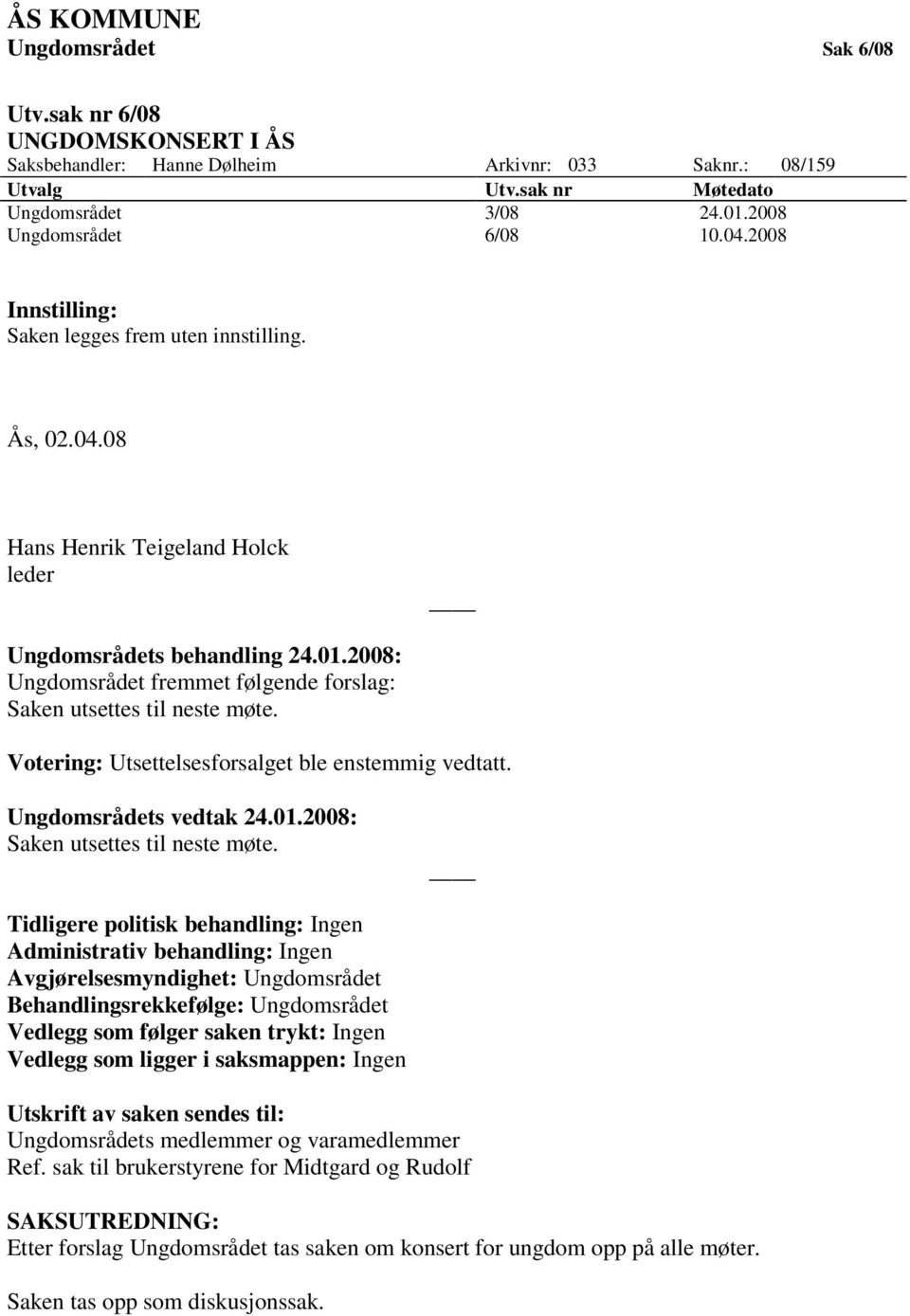 ÅS KOMMUNE
Ungdomsrådet Sak 6/08

Utv.sak nr 6/08
UNGDOMSKONSERT I ÅS
Saksbehandler: Hanne Dølheim Arkivnr: 033 Saknr.: 08/159

| Utvalg | Utv.sak nr | Møtedato |
|---|---|---|
| Ungdomsrådet | 3/08 | 24.01.2008 |
| Ungdomsrådet | 6/08 | 10.04.2008 |

Innstilling:
Saken legges frem uten innstilling.

Ås, 02.04.08

Hans Henrik Teigeland Holck
leder

Ungdomsrådets behandling 24.01.2008:
Ungdomsrådet fremmet følgende forslag:
Saken utsettes til neste møte.

Votering: Utsettelsesforsalget ble enstemmig vedtatt.

Ungdomsrådets vedtak 24.01.2008:
Saken utsettes til neste møte.

Tidligere politisk behandling: Ingen
Administrativ behandling: Ingen
Avgjørelsesmyndighet: Ungdomsrådet
Behandlingsrekkefølge: Ungdomsrådet
Vedlegg som følger saken trykt: Ingen
Vedlegg som ligger i saksmappen: Ingen

Utskrift av saken sendes til:
Ungdomsrådets medlemmer og varamedlemmer
Ref. sak til brukerstyrene for Midtgard og Rudolf

SAKSUTREDNING:
Etter forslag Ungdomsrådet tas saken om konsert for ungdom opp på alle møter.

Saken tas opp som diskusjonssak.